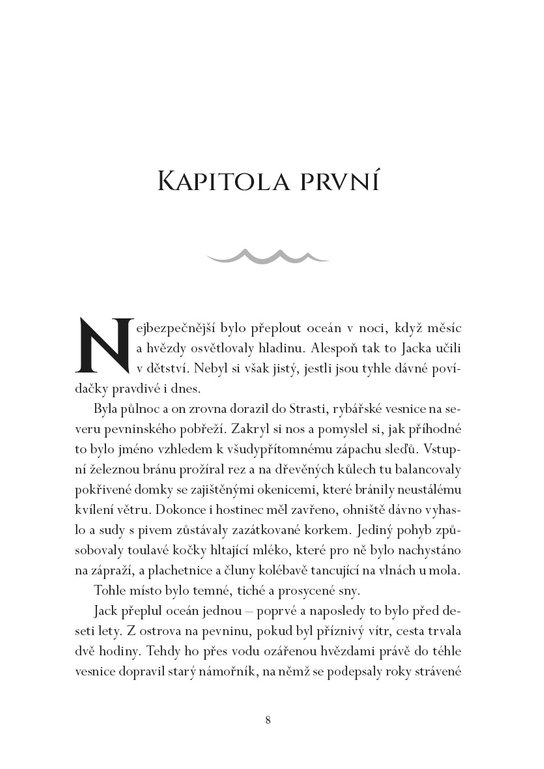 Kapitola první

Nejbezpečnější bylo přeplout oceán v noci, když měsíc a hvězdy osvětlovaly hladinu. Alespoň tak to Jacka učili v dětství. Nebyl si však jistý, jestli jsou tyhle dávné povídačky pravdivé i dnes.

Byla půlnoc a on zrovna dorazil do Strasti, rybářské vesnice na severu pevninského pobřeží. Zakryl si nos a pomyslel si, jak příhodné to bylo jméno vzhledem k všudypřítomnému zápachu sleďů. Vstupní železnou bránu prožíral rez a na dřevěných kůlech tu balancovaly pokřivené domky se zajištěnými okenicemi, které bránily neustálému kvílení větru. Dokonce i hostinec měl zavřeno, ohniště dávno vyhaslo a sudy s pivem zůstávaly zazátkované korkem. Jediný pohyb způsobovaly toulavé kočky hltající mléko, které pro ně bylo nachystáno na zápraží, a plachetnice a čluny kolébavě tancující na vlnách u mola.

Tohle místo bylo temné, tiché a prosycené sny.

Jack přeplul oceán jednou – poprvé a naposledy to bylo před deseti lety. Z ostrova na pevninu, pokud byl příznivý vítr, cesta trvala dvě hodiny. Tehdy ho přes vodu ozářenou hvězdami právě do téhle vesnice dopravil starý námořník, na němž se podepsaly roky strávené

8